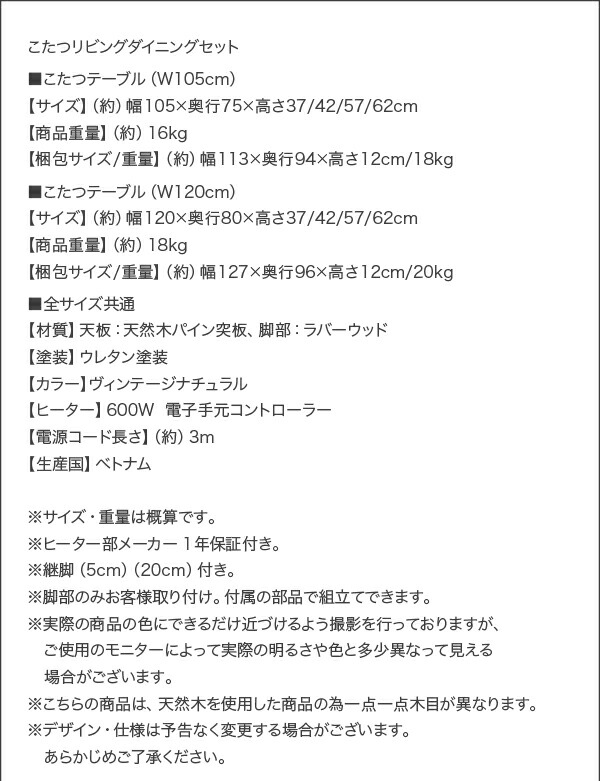 こたつリビングダイニングセット

■こたつテーブル（W105cm）
【サイズ】（約）幅105×奥行75×高さ37/42/57/62cm
【商品重量】（約）16kg
【梱包サイズ/重量】（約）幅113×奥行94×高さ12cm/18kg

■こたつテーブル（W120cm）
【サイズ】（約）幅120×奥行80×高さ37/42/57/62cm
【商品重量】（約）18kg
【梱包サイズ/重量】（約）幅127×奥行96×高さ12cm/20kg

■全サイズ共通
【材質】天板：天然木パイン突板、脚部：ラバーウッド
【塗装】ウレタン塗装
【カラー】ヴィンテージナチュラル
【ヒーター】600W　電子手元コントローラー
【電源コード長さ】（約）3m
【生産国】ベトナム

※サイズ・重量は概算です。
※ヒーター部メーカー 1年保証付き。
※継脚（5cm）（20cm）付き。
※脚部のみお客様取り付け。付属の部品で組立てできます。
※実際の商品の色にできるだけ近づけるよう撮影を行っておりますが、ご使用のモニターによって実際の明るさや色と多少異なって見える場合がございます。
※こちらの商品は、天然木を使用した商品の為一点一点木目が異なります。
※デザイン・仕様は予告なく変更する場合がございます。あらかじめご了承ください。